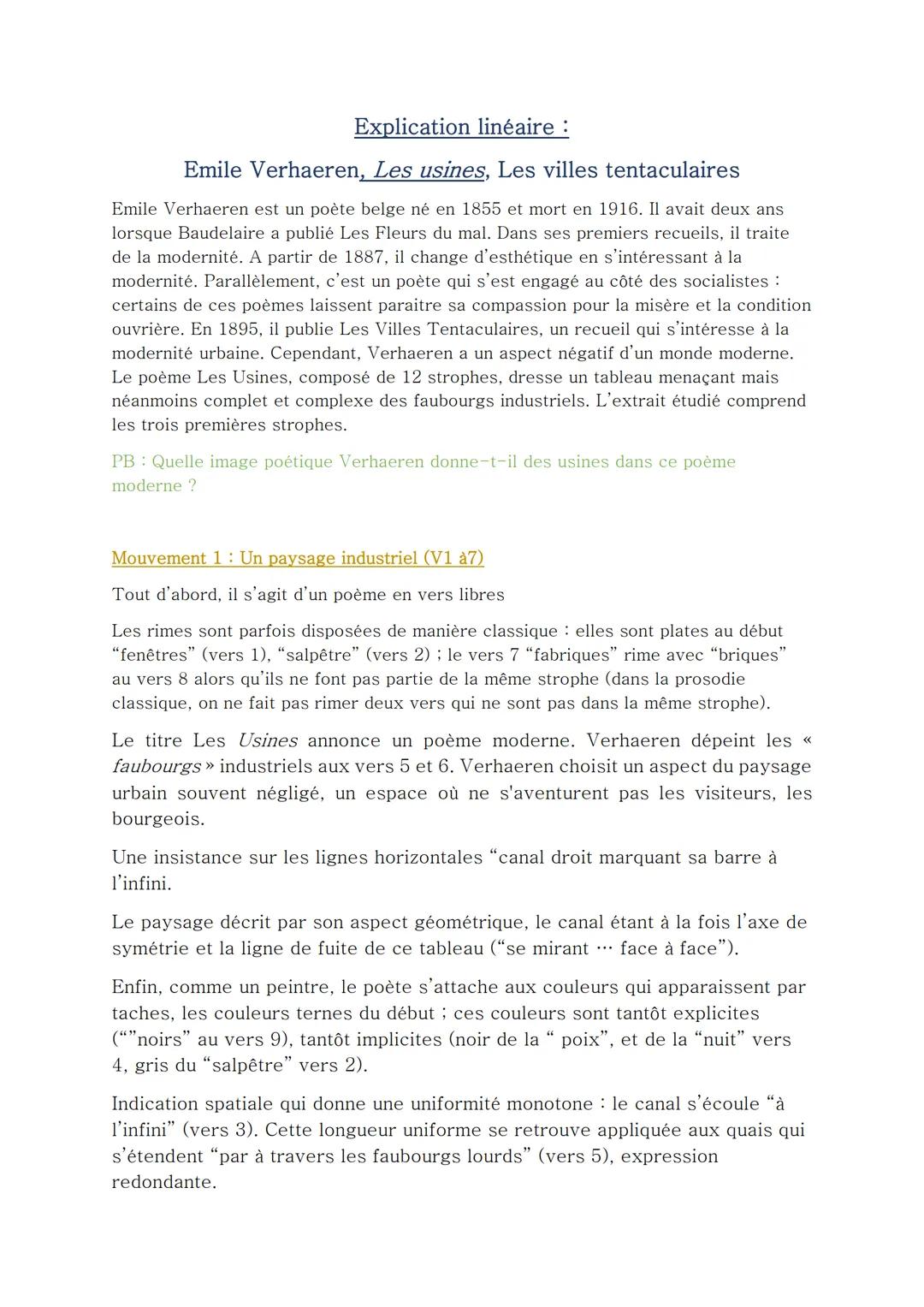 Explication linéaire :

Emile Verhaeren, Les usines, Les villes tentaculaires

Emile Verhaeren est un poète belge né en 1855 et mort en 1916. Il avait deux ans lorsque Baudelaire a publié Les Fleurs du mal. Dans ses premiers recueils, il traite de la modernité. A partir de 1887, il change d'esthétique en s'intéressant à la modernité. Parallèlement, c'est un poète qui s'est engagé au côté des socialistes : certains de ces poèmes laissent paraitre sa compassion pour la misère et la condition ouvrière. En 1895, il publie Les Villes Tentaculaires, un recueil qui s'intéresse à la modernité urbaine. Cependant, Verhaeren a un aspect négatif d'un monde moderne. Le poème Les Usines, composé de 12 strophes, dresse un tableau menaçant mais néanmoins complet et complexe des faubourgs industriels. L'extrait étudié comprend les trois premières strophes.

PB : Quelle image poétique Verhaeren donne-t-il des usines dans ce poème moderne ?

Mouvement 1 : Un paysage industriel (V1 à7)

Tout d'abord, il s'agit d'un poème en vers libres

Les rimes sont parfois disposées de manière classique : elles sont plates au début "fenêtres" (vers 1), "salpêtre" (vers 2) ; le vers 7 "fabriques" rime avec "briques" au vers 8 alors qu'ils ne font pas partie de la même strophe (dans la prosodie classique, on ne fait pas rimer deux vers qui ne sont pas dans la même strophe).

Le titre Les Usines annonce un poème moderne. Verhaeren dépeint les « faubourgs » industriels aux vers 5 et 6. Verhaeren choisit un aspect du paysage urbain souvent négligé, un espace où ne s'aventurent pas les visiteurs, les bourgeois.

Une insistance sur les lignes horizontales "canal droit marquant sa barre à l'infini.

Le paysage décrit par son aspect géométrique, le canal étant à la fois l'axe de symétrie et la ligne de fuite de ce tableau ("se mirant … face à face").

Enfin, comme un peintre, le poète s'attache aux couleurs qui apparaissent par taches, les couleurs ternes du début ; ces couleurs sont tantôt explicites (""noirs" au vers 9), tantôt implicites (noir de la " poix", et de la "nuit" vers 4, gris du "salpêtre" vers 2).

Indication spatiale qui donne une uniformité monotone : le canal s'écoule "à l'infini" (vers 3). Cette longueur uniforme se retrouve appliquée aux quais qui s'étendent "par à travers les faubourgs lourds" (vers 5), expression redondante.